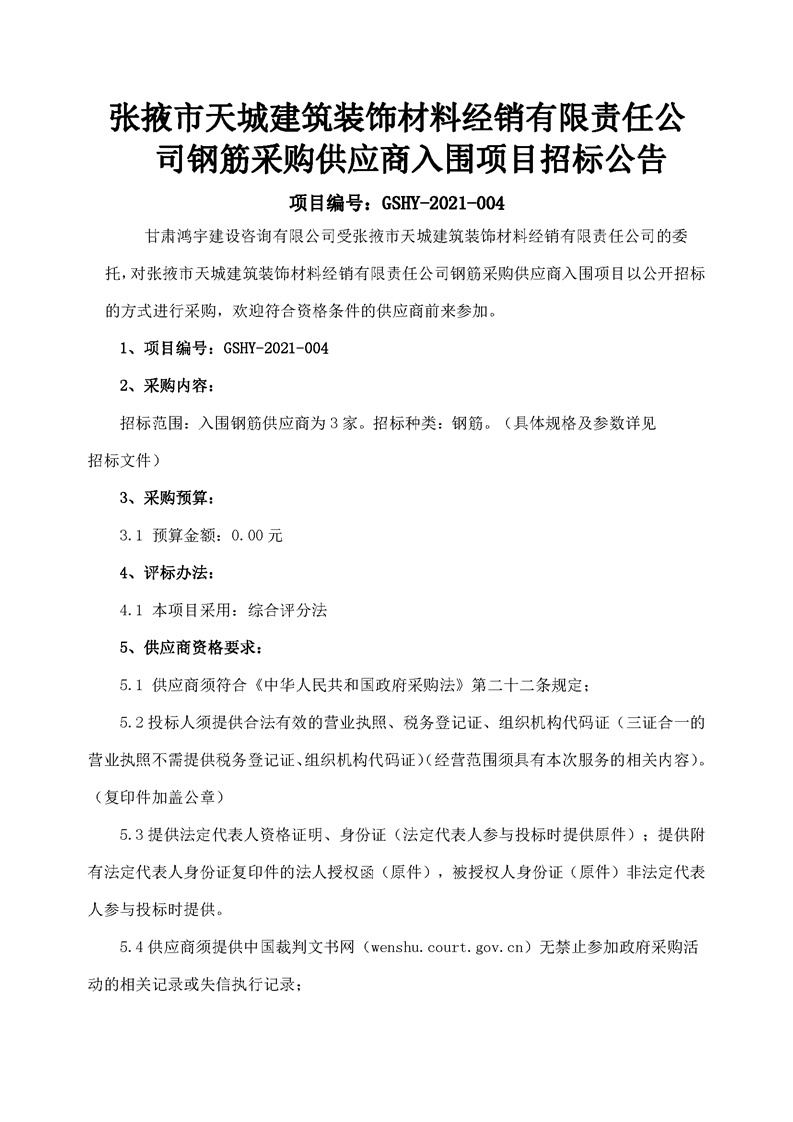 张掖市天城建筑装饰材料经销有限责任公司钢筋采购供应商入围项目招标公告

项目编号：GSHY-2021-004

甘肃鸿宇建设咨询有限公司受张掖市天城建筑装饰材料经销有限责任公司的委托，对张掖市天城建筑装饰材料经销有限责任公司钢筋采购供应商入围项目以公开招标的方式进行采购，欢迎符合资格条件的供应商前来参加。

1、项目编号：GSHY-2021-004

2、采购内容：

招标范围：入围钢筋供应商为3家。招标种类：钢筋。（具体规格及参数详见招标文件）

3、采购预算：

3.1 预算金额：0.00元

4、评标办法：

4.1 本项目采用：综合评分法

5、供应商资格要求：

5.1 供应商须符合《中华人民共和国政府采购法》第二十二条规定；

5.2投标人须提供合法有效的营业执照、税务登记证、组织机构代码证（三证合一的营业执照不需提供税务登记证、组织机构代码证）(经营范围须具有本次服务的相关内容)。（复印件加盖公章）

5.3提供法定代表人资格证明、身份证（法定代表人参与投标时提供原件）；提供附有法定代表人身份证复印件的法人授权函（原件），被授权人身份证（原件）非法定代表人参与投标时提供。

5.4供应商须提供中国裁判文书网（wenshu.court.gov.cn）无禁止参加政府采购活动的相关记录或失信执行记录；